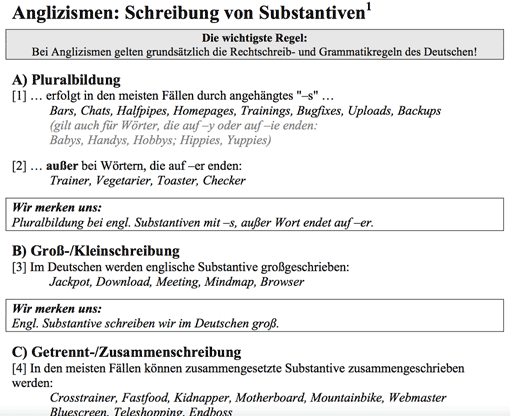 Anglizismen: Schreibung von Substantiven$^1$

Die wichtigste Regel:
Bei Anglizismen gelten grundsätzlich die Rechtschreib- und Grammatikregeln des Deutschen!

A) Pluralbildung
[1] … erfolgt in den meisten Fällen durch angehängtes "–s" …
Bars, Chats, Halfpipes, Homepages, Trainings, Bugfixes, Uploads, Backups
(gilt auch für Wörter, die auf –y oder auf –ie enden:
Babys, Handys, Hobbys; Hippies, Yuppies)

[2] … außer bei Wörtern, die auf –er enden:
Trainer, Vegetarier, Toaster, Checker

Wir merken uns:
Pluralbildung bei engl. Substantiven mit –s, außer Wort endet auf –er.

B) Groß-/Kleinschreibung
[3] Im Deutschen werden englische Substantive großgeschrieben:
Jackpot, Download, Meeting, Mindmap, Browser

Wir merken uns:
Engl. Substantive schreiben wir im Deutschen groß.

C) Getrennt-/Zusammenschreibung
[4] In den meisten Fällen können zusammengesetzte Substantive zusammengeschrieben werden:
Crosstrainer, Fastfood, Kidnapper, Motherboard, Mountainbike, Webmaster
Bluescreen, Teleshopping, Endboss